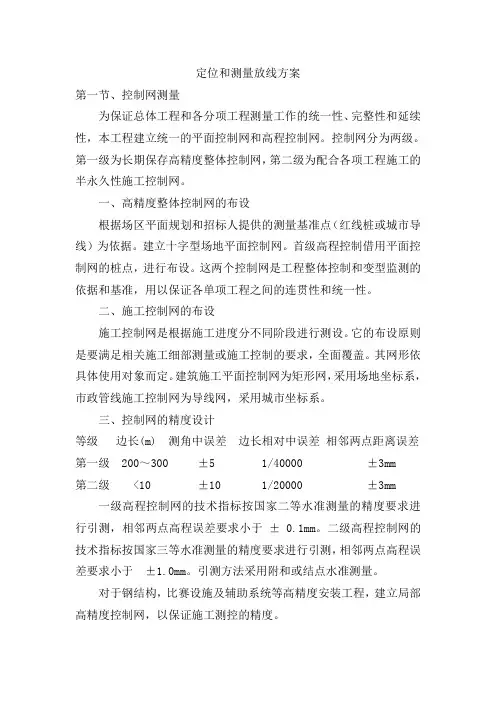 定位和测量放线方案

第一节、控制网测量

为保证总体工程和各分项工程测量工作的统一性、完整性和延续性，本工程建立统一的平面控制网和高程控制网。控制网分为两级。第一级为长期保存高精度整体控制网，第二级为配合各项工程施工的半永久性施工控制网。

一、高精度整体控制网的布设

根据场区平面规划和招标人提供的测量基准点（红线桩或城市导线）为依据。建立十字型场地平面控制网。首级高程控制借用平面控制网的桩点，进行布设。这两个控制网是工程整体控制和变型监测的依据和基准，用以保证各单项工程之间的连贯性和统一性。

二、施工控制网的布设

施工控制网是根据施工进度分不同阶段进行测设。它的布设原则是要满足相关施工细部测量或施工控制的要求，全面覆盖。其网形依具体使用对象而定。建筑施工平面控制网为矩形网，采用场地坐标系，市政管线施工控制网为导线网，采用城市坐标系。

三、控制网的精度设计

| 等级 | 边长(m) | 测角中误差 | 边长相对中误差 | 相邻两点距离误差 |
|---|---|---|---|---|
| 第一级 | 200～300 | ±5 | 1/40000 | ±3mm |
| 第二级 | <10 | ±10 | 1/20000 | ±3mm |

一级高程控制网的技术指标按国家二等水准测量的精度要求进行引测，相邻两点高程误差要求小于 ± 0.1mm。二级高程控制网的技术指标按国家三等水准测量的精度要求进行引测，相邻两点高程误差要求小于 ±1.0mm。引测方法采用附和或结点水准测量。

对于钢结构，比赛设施及辅助系统等高精度安装工程，建立局部高精度控制网，以保证施工测控的精度。